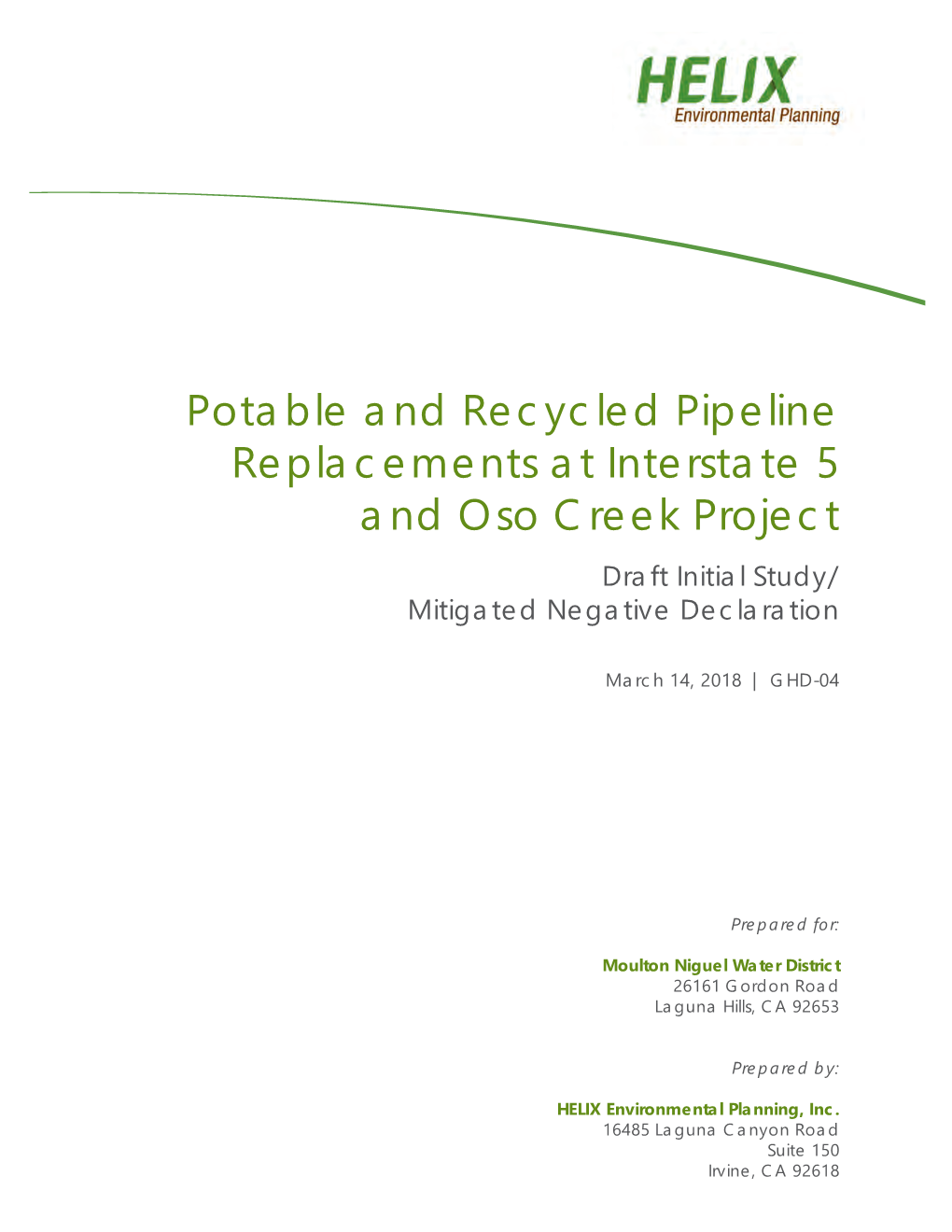 HELIX
Environmental Planning

Potable and Recycled Pipeline Replacements at Interstate 5 and Oso Creek Project

Draft Initial Study/ Mitigated Negative Declaration

March 14, 2018 | GHD-04

Prepared for:

Moulton Niguel Water District
26161 Gordon Road
Laguna Hills, CA 92653

Prepared by:

HELIX Environmental Planning, Inc.
16485 Laguna Canyon Road
Suite 150
Irvine, CA 92618